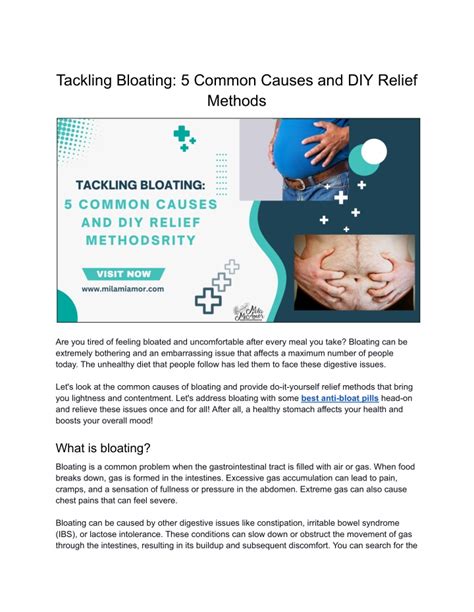 Tackling Bloating: 5 Common Causes and DIY Relief Methods

TACKLING BLOATING:
5 COMMON CAUSES AND DIY RELIEF METHODSRITY

VISIT NOW
www.milamiamor.com

Mila Mi Amor

Are you tired of feeling bloated and uncomfortable after every meal you take? Bloating can be extremely bothering and an embarrassing issue that affects a maximum number of people today. The unhealthy diet that people follow has led them to face these digestive issues.

Let's look at the common causes of bloating and provide do-it-yourself relief methods that bring you lightness and contentment. Let's address bloating with some best anti-bloat pills head-on and relieve these issues once and for all! After all, a healthy stomach affects your health and boosts your overall mood!

What is bloating?

Bloating is a common problem when the gastrointestinal tract is filled with air or gas. When food breaks down, gas is formed in the intestines. Excessive gas accumulation can lead to pain, cramps, and a sensation of fullness or pressure in the abdomen. Extreme gas can also cause chest pains that can feel severe.

Bloating can be caused by other digestive issues like constipation, irritable bowel syndrome (IBS), or lactose intolerance. These conditions can slow down or obstruct the movement of gas through the intestines, resulting in its buildup and subsequent discomfort. You can search for the